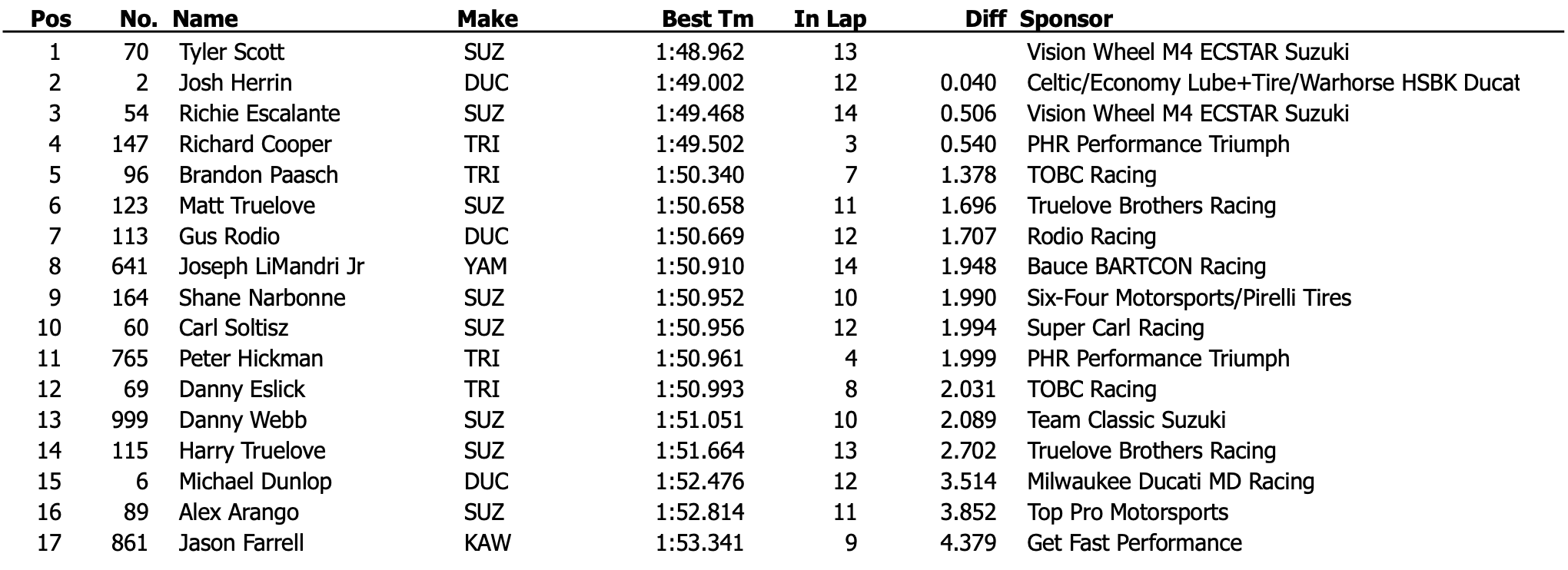 | Pos | No. | Name | Make | Best Tm | In Lap | Diff | Sponsor |
|---|---|---|---|---|---|---|---|
| 1 | 70 | Tyler Scott | SUZ | 1:48.962 | 13 | | Vision Wheel M4 ECSTAR Suzuki |
| 2 | 2 | Josh Herrin | DUC | 1:49.002 | 12 | 0.040 | Celtic/Economy Lube+Tire/Warhorse HSBK Ducat |
| 3 | 54 | Richie Escalante | SUZ | 1:49.468 | 14 | 0.506 | Vision Wheel M4 ECSTAR Suzuki |
| 4 | 147 | Richard Cooper | TRI | 1:49.502 | 3 | 0.540 | PHR Performance Triumph |
| 5 | 96 | Brandon Paasch | TRI | 1:50.340 | 7 | 1.378 | TOBC Racing |
| 6 | 123 | Matt Truelove | SUZ | 1:50.658 | 11 | 1.696 | Truelove Brothers Racing |
| 7 | 113 | Gus Rodio | DUC | 1:50.669 | 12 | 1.707 | Rodio Racing |
| 8 | 641 | Joseph LiMandri Jr | YAM | 1:50.910 | 14 | 1.948 | Bauce BARTCON Racing |
| 9 | 164 | Shane Narbonne | SUZ | 1:50.952 | 10 | 1.990 | Six-Four Motorsports/Pirelli Tires |
| 10 | 60 | Carl Soltisz | SUZ | 1:50.956 | 12 | 1.994 | Super Carl Racing |
| 11 | 765 | Peter Hickman | TRI | 1:50.961 | 4 | 1.999 | PHR Performance Triumph |
| 12 | 69 | Danny Eslick | TRI | 1:50.993 | 8 | 2.031 | TOBC Racing |
| 13 | 999 | Danny Webb | SUZ | 1:51.051 | 10 | 2.089 | Team Classic Suzuki |
| 14 | 115 | Harry Truelove | SUZ | 1:51.664 | 13 | 2.702 | Truelove Brothers Racing |
| 15 | 6 | Michael Dunlop | DUC | 1:52.476 | 12 | 3.514 | Milwaukee Ducati MD Racing |
| 16 | 89 | Alex Arango | SUZ | 1:52.814 | 11 | 3.852 | Top Pro Motorsports |
| 17 | 861 | Jason Farrell | KAW | 1:53.341 | 9 | 4.379 | Get Fast Performance |